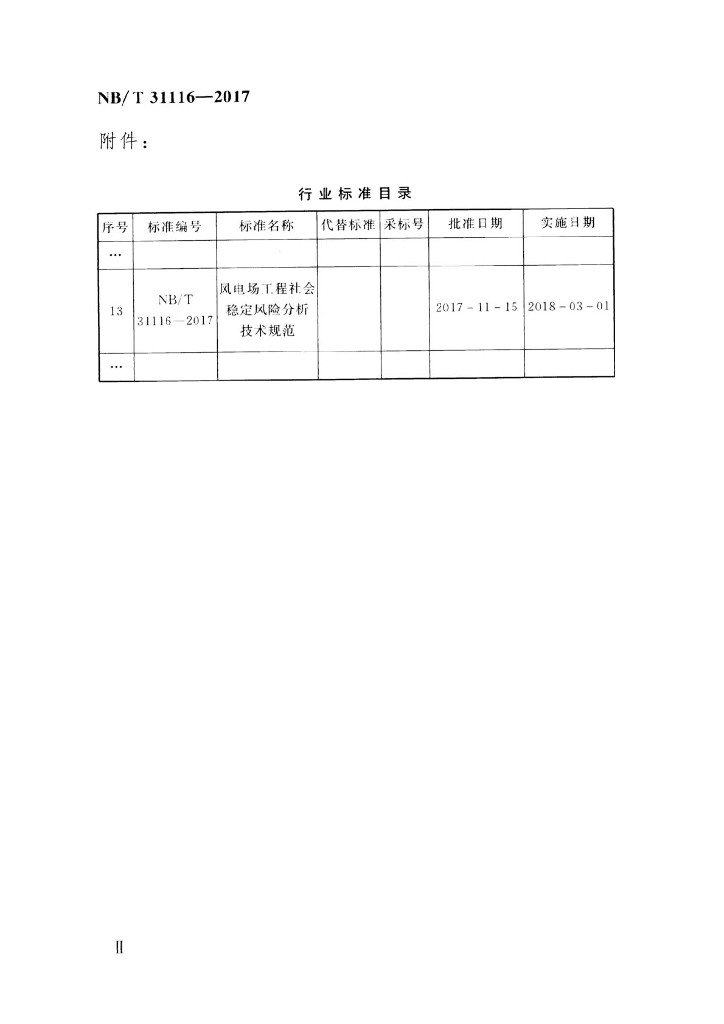 NB/T 31116—2017

附件：

行业标准目录

| 序号 | 标准编号 | 标准名称 | 代替标准 | 采标号 | 批准日期 | 实施日期 |
|---|---|---|---|---|---|---|
| … | | | | | | |
| 13 | NB/T 31116—2017 | 风电场工程社会稳定风险分析技术规范 | | | 2017-11-15 | 2018-03-01 |
| … | | | | | | |

II